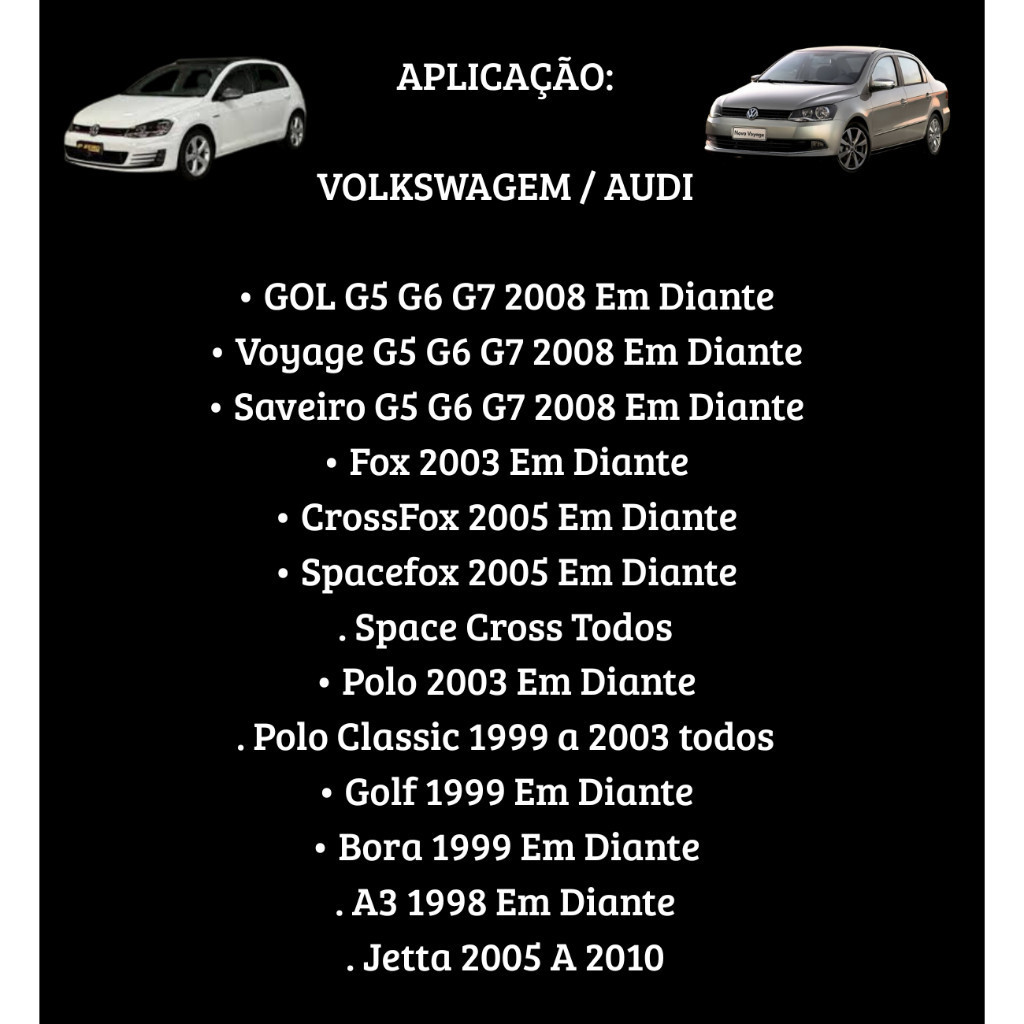 APLICAÇÃO:

VOLKSWAGEM / AUDI

• GOL G5 G6 G7 2008 Em Diante
• Voyage G5 G6 G7 2008 Em Diante
• Saveiro G5 G6 G7 2008 Em Diante
• Fox 2003 Em Diante
• CrossFox 2005 Em Diante
• Spacefox 2005 Em Diante
. Space Cross Todos
• Polo 2003 Em Diante
. Polo Classic 1999 a 2003 todos
• Golf 1999 Em Diante
• Bora 1999 Em Diante
. A3 1998 Em Diante
. Jetta 2005 A 2010